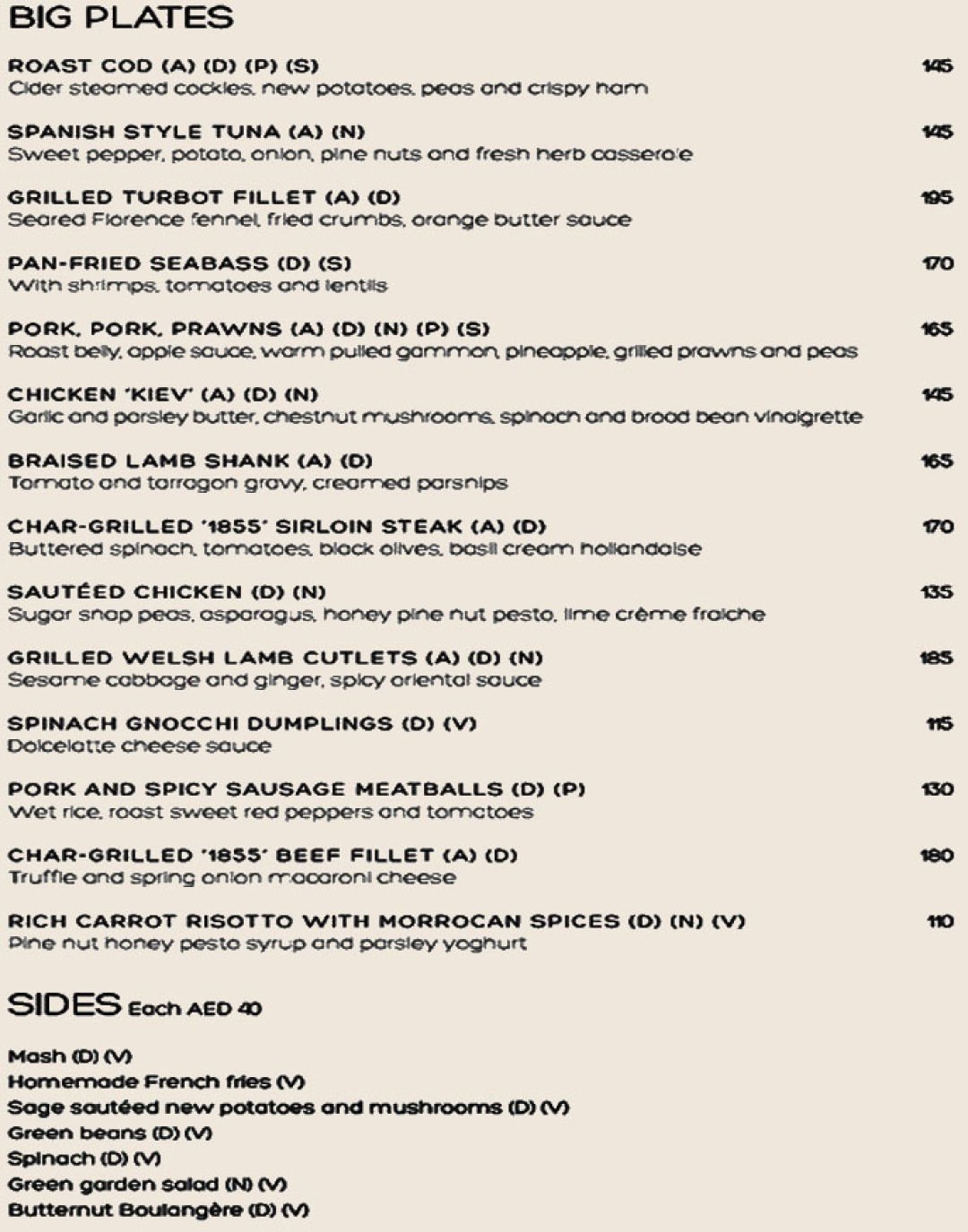 BIG PLATES

ROAST COD (A) (D) (P) (S)
145
Cider steamed cockles, new potatoes, peas and crispy ham

SPANISH STYLE TUNA (A) (N)
145
Sweet pepper, potato, onion, pine nuts and fresh herb casserole

GRILLED TURBOT FILLET (A) (D)
195
Seared Florence fennel, fried crumbs, orange butter sauce

PAN-FRIED SEABASS (D) (S)
170
With shrimps, tomatoes and lentils

PORK, PORK, PRAWNS (A) (D) (N) (P) (S)
165
Roast belly, apple sauce, warm pulled gammon, pineapple, grilled prawns and peas

CHICKEN 'KIEV' (A) (D) (N)
145
Garlic and parsley butter, chestnut mushrooms, spinach and broad bean vinaigrette

BRAISED LAMB SHANK (A) (D)
165
Tomato and tarragon gravy, creamed parsnips

CHAR-GRILLED '1855' SIRLOIN STEAK (A) (D)
170
Buttered spinach, tomatoes, black olives, basil cream hollandaise

SAUTÉED CHICKEN (D) (N)
135
Sugar snap peas, asparagus, honey pine nut pesto, lime crème fraiche

GRILLED WELSH LAMB CUTLETS (A) (D) (N)
185
Sesame cabbage and ginger, spicy oriental sauce

SPINACH GNOCCHI DUMPLINGS (D) (V)
115
Dolcelatte cheese sauce

PORK AND SPICY SAUSAGE MEATBALLS (D) (P)
130
Wet rice, roast sweet red peppers and tomatoes

CHAR-GRILLED '1855' BEEF FILLET (A) (D)
180
Truffle and spring onion macaroni cheese

RICH CARROT RISOTTO WITH MORROCAN SPICES (D) (N) (V)
110
Pine nut honey pesto syrup and parsley yoghurt

SIDES Each AED 40

Mash (D) (V)
Homemade French fries (V)
Sage sautéed new potatoes and mushrooms (D) (V)
Green beans (D) (V)
Spinach (D) (V)
Green garden salad (N) (V)
Butternut Boulangère (D) (V)